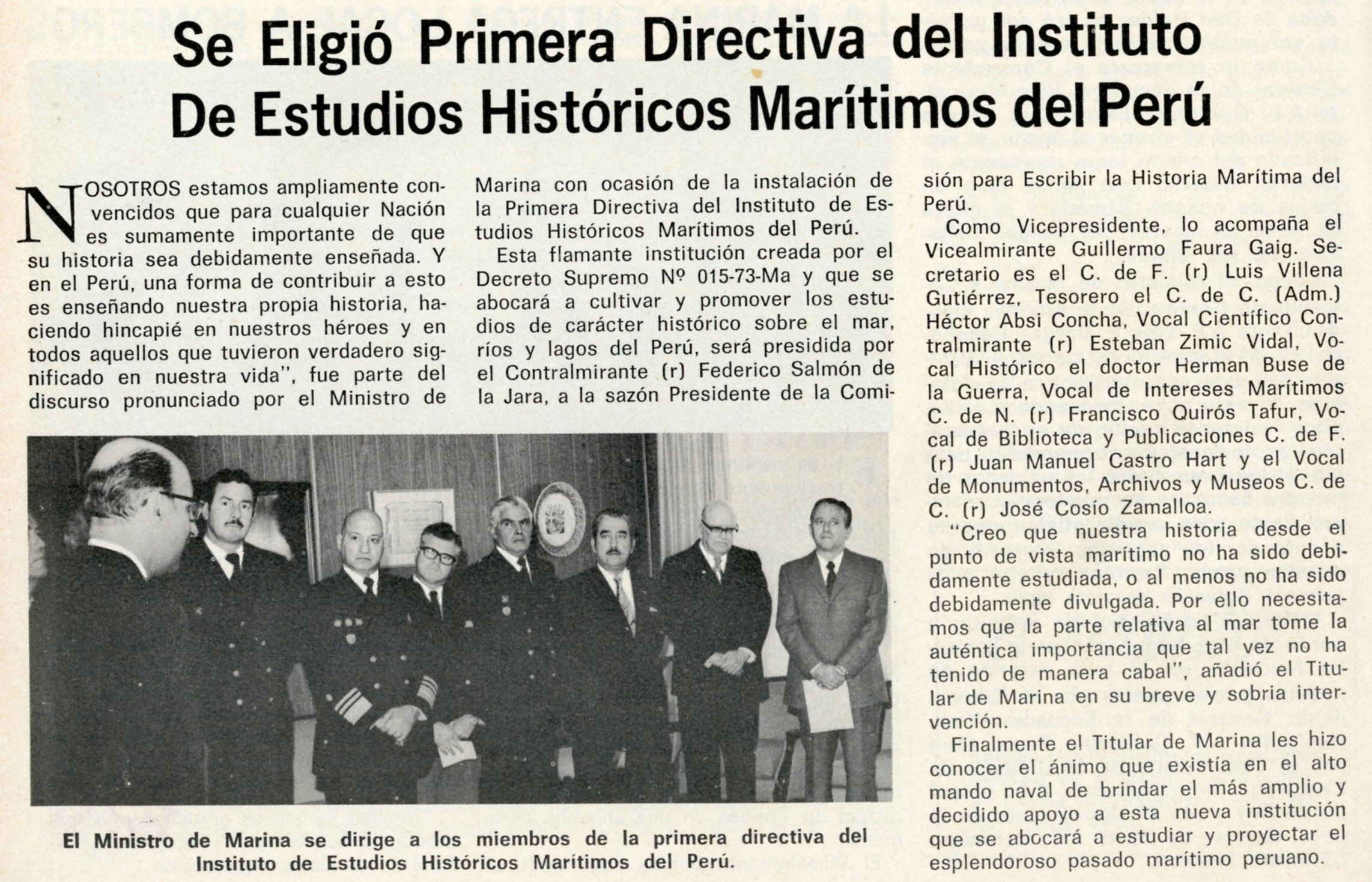 Se Eligió Primera Directiva del Instituto De Estudios Históricos Marítimos del Perú

NOSOTROS estamos ampliamente convencidos que para cualquier Nación es sumamente importante de que su historia sea debidamente enseñada. Y en el Perú, una forma de contribuir a esto es enseñando nuestra propia historia, haciendo hincapié en nuestros héroes y en todos aquellos que tuvieron verdadero significado en nuestra vida", fue parte del discurso pronunciado por el Ministro de Marina con ocasión de la instalación de la Primera Directiva del Instituto de Estudios Históricos Marítimos del Perú.

Esta flamante institución creada por el Decreto Supremo Nº 015-73-Ma y que se abocará a cultivar y promover los estudios de carácter histórico sobre el mar, ríos y lagos del Perú, será presidida por el Contralmirante (r) Federico Salmón de la Jara, a la sazón Presidente de la Comisión para Escribir la Historia Marítima del Perú.

Como Vicepresidente, lo acompaña el Vicealmirante Guillermo Faura Gaig. Secretario es el C. de F. (r) Luis Villena Gutiérrez, Tesorero el C. de C. (Adm.) Héctor Absi Concha, Vocal Científico Contralmirante (r) Esteban Zimic Vidal, Vocal Histórico el doctor Herman Buse de la Guerra, Vocal de Intereses Marítimos C. de N. (r) Francisco Quirós Tafur, Vocal de Biblioteca y Publicaciones C. de F. (r) Juan Manuel Castro Hart y el Vocal de Monumentos, Archivos y Museos C. de C. (r) José Cosío Zamalloa.

"Creo que nuestra historia desde el punto de vista marítimo no ha sido debidamente estudiada, o al menos no ha sido debidamente divulgada. Por ello necesitamos que la parte relativa al mar tome la auténtica importancia que tal vez no ha tenido de manera cabal", añadió el Titular de Marina en su breve y sobria intervención.

Finalmente el Titular de Marina les hizo conocer el ánimo que existía en el alto mando naval de brindar el más amplio y decidido apoyo a esta nueva institución que se abocará a estudiar y proyectar el esplendoroso pasado marítimo peruano.

El Ministro de Marina se dirige a los miembros de la primera directiva del Instituto de Estudios Históricos Marítimos del Perú.